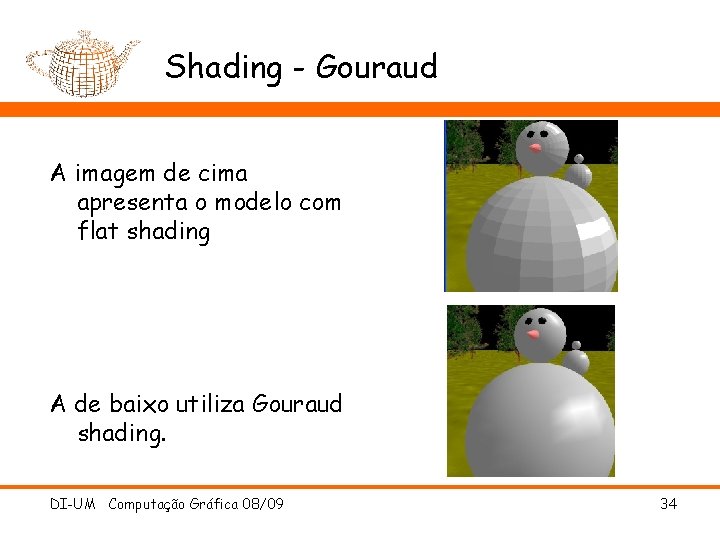 Shading - Gouraud

A imagem de cima apresenta o modelo com flat shading

A de baixo utiliza Gouraud shading.

DI-UM Computação Gráfica 08/09

34